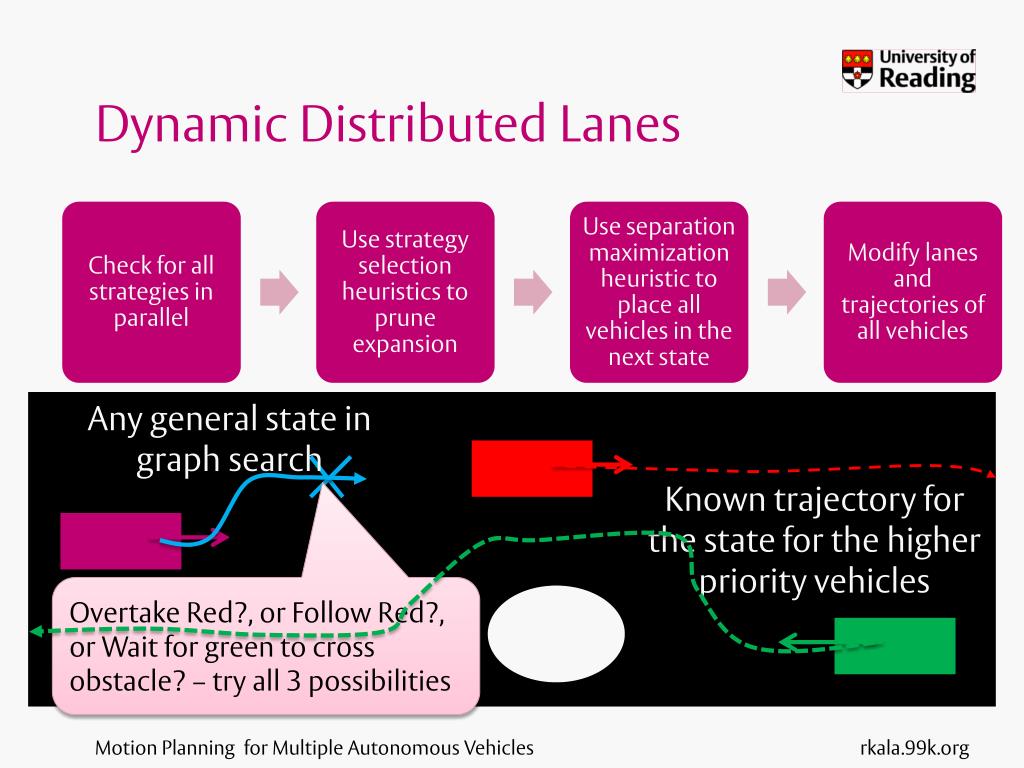 University of Reading

Dynamic Distributed Lanes

Check for all strategies in parallel

Use strategy selection heuristics to prune expansion

Use separation maximization heuristic to place all vehicles in the next state

Modify lanes and trajectories of all vehicles

Any general state in graph search

Known trajectory for the state for the higher priority vehicles

Overtake Red?, or Follow Red?, or Wait for green to cross obstacle? – try all 3 possibilities

Motion Planning for Multiple Autonomous Vehicles

rkala.99k.org